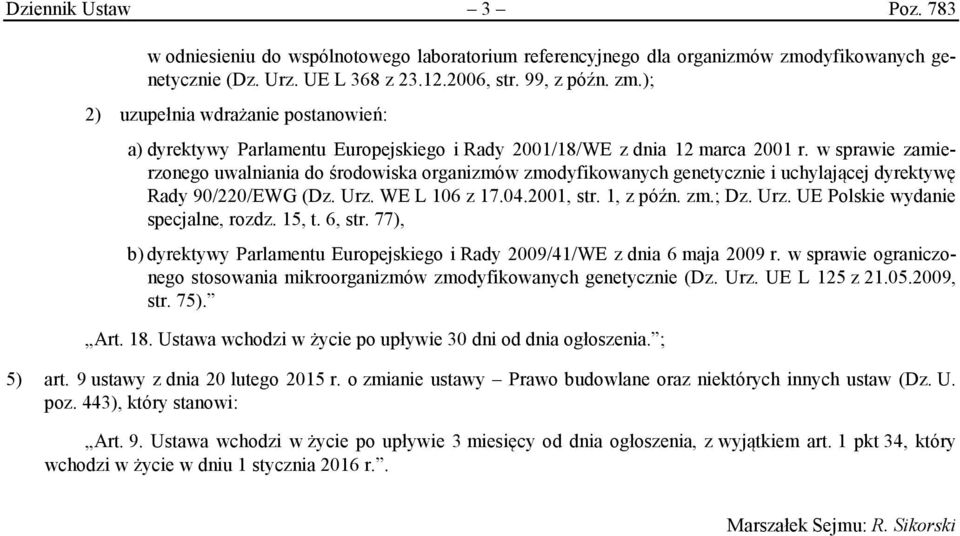 Dziennik Ustaw – 3 – Poz. 783

w odniesieniu do wspólnotowego laboratorium referencyjnego dla organizmów zmodyfikowanych genetycznie (Dz. Urz. UE L 368 z 23.12.2006, str. 99, z późn. zm.);

2) uzupełnia wdrażanie postanowień:

a) dyrektywy Parlamentu Europejskiego i Rady 2001/18/WE z dnia 12 marca 2001 r. w sprawie zamierzonego uwalniania do środowiska organizmów zmodyfikowanych genetycznie i uchylającej dyrektywę Rady 90/220/EWG (Dz. Urz. WE L 106 z 17.04.2001, str. 1, z późn. zm.; Dz. Urz. UE Polskie wydanie specjalne, rozdz. 15, t. 6, str. 77),

b) dyrektywy Parlamentu Europejskiego i Rady 2009/41/WE z dnia 6 maja 2009 r. w sprawie ograniczonego stosowania mikroorganizmów zmodyfikowanych genetycznie (Dz. Urz. UE L 125 z 21.05.2009, str. 75).”

„Art. 18. Ustawa wchodzi w życie po upływie 30 dni od dnia ogłoszenia.”;

5) art. 9 ustawy z dnia 20 lutego 2015 r. o zmianie ustawy – Prawo budowlane oraz niektórych innych ustaw (Dz. U. poz. 443), który stanowi:

„Art. 9. Ustawa wchodzi w życie po upływie 3 miesięcy od dnia ogłoszenia, z wyjątkiem art. 1 pkt 34, który wchodzi w życie w dniu 1 stycznia 2016 r.”.

Marszałek Sejmu: R. Sikorski